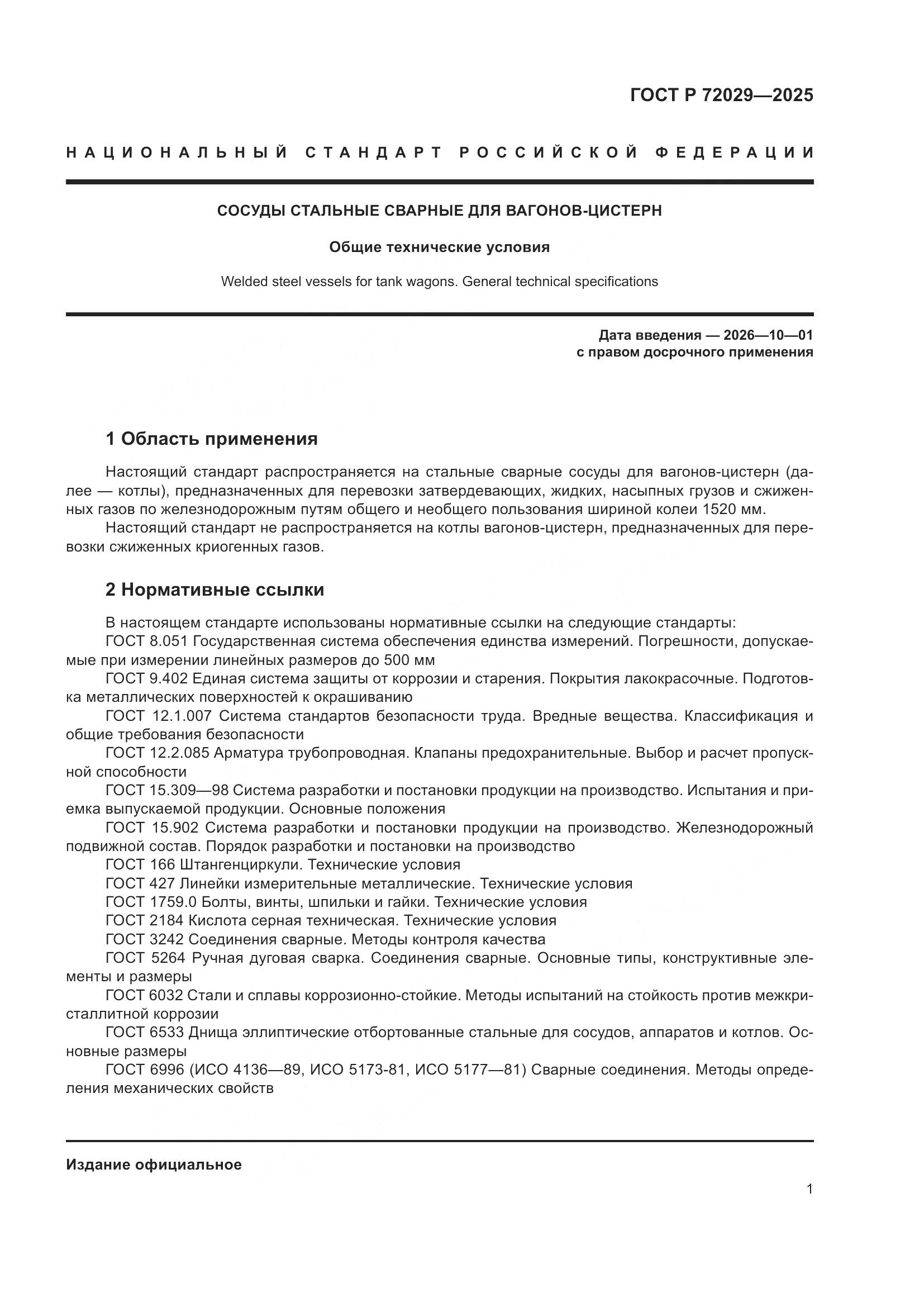 ГОСТ Р 72029—2025

НАЦИОНАЛЬНЫЙ СТАНДАРТ РОССИЙСКОЙ ФЕДЕРАЦИИ

СОСУДЫ СТАЛЬНЫЕ СВАРНЫЕ ДЛЯ ВАГОНОВ-ЦИСТЕРН

Общие технические условия

Welded steel vessels for tank wagons. General technical specifications

Дата введения — 2026—10—01
с правом досрочного применения

1 Область применения

Настоящий стандарт распространяется на стальные сварные сосуды для вагонов-цистерн (далее — котлы), предназначенных для перевозки затвердевающих, жидких, насыпных грузов и сжиженных газов по железнодорожным путям общего и необщего пользования шириной колеи 1520 мм.

Настоящий стандарт не распространяется на котлы вагонов-цистерн, предназначенных для перевозки сжиженных криогенных газов.

2 Нормативные ссылки

В настоящем стандарте использованы нормативные ссылки на следующие стандарты:

ГОСТ 8.051 Государственная система обеспечения единства измерений. Погрешности, допускаемые при измерении линейных размеров до 500 мм

ГОСТ 9.402 Единая система защиты от коррозии и старения. Покрытия лакокрасочные. Подготовка металлических поверхностей к окрашиванию

ГОСТ 12.1.007 Система стандартов безопасности труда. Вредные вещества. Классификация и общие требования безопасности

ГОСТ 12.2.085 Арматура трубопроводная. Клапаны предохранительные. Выбор и расчет пропускной способности

ГОСТ 15.309—98 Система разработки и постановки продукции на производство. Испытания и приемка выпускаемой продукции. Основные положения

ГОСТ 15.902 Система разработки и постановки продукции на производство. Железнодорожный подвижной состав. Порядок разработки и постановки на производство

ГОСТ 166 Штангенциркули. Технические условия

ГОСТ 427 Линейки измерительные металлические. Технические условия

ГОСТ 1759.0 Болты, винты, шпильки и гайки. Технические условия

ГОСТ 2184 Кислота серная техническая. Технические условия

ГОСТ 3242 Соединения сварные. Методы контроля качества

ГОСТ 5264 Ручная дуговая сварка. Соединения сварные. Основные типы, конструктивные элементы и размеры

ГОСТ 6032 Стали и сплавы коррозионно-стойкие. Методы испытаний на стойкость против межкристаллитной коррозии

ГОСТ 6533 Днища эллиптические отбортованные стальные для сосудов, аппаратов и котлов. Основные размеры

ГОСТ 6996 (ИСО 4136—89, ИСО 5173-81, ИСО 5177—81) Сварные соединения. Методы определения механических свойств

Издание официальное

1